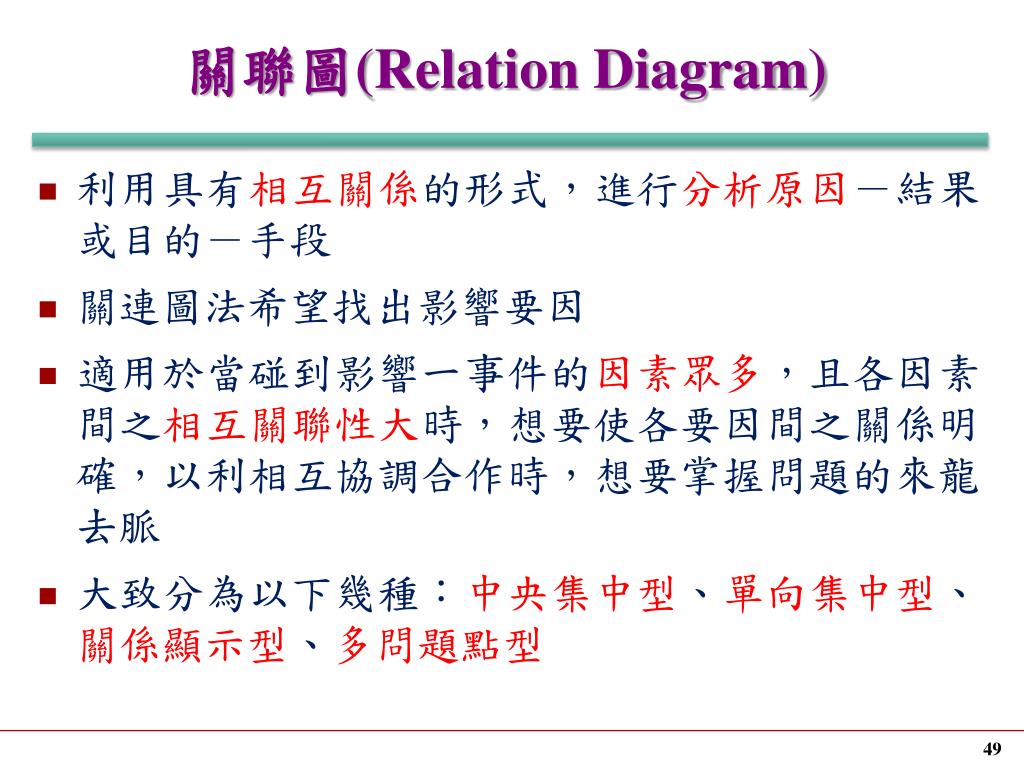 關聯圖(Relation Diagram)

■ 利用具有相互關係的形式，進行分析原因－結果或目的－手段

■ 關連圖法希望找出影響要因

■ 適用於當碰到影響一事件的因素眾多，且各因素間之相互關聯性大時，想要使各要因間之關係明確，以利相互協調合作時，想要掌握問題的來龍去脈

■ 大致分為以下幾種：中央集中型、單向集中型、關係顯示型、多問題點型

49